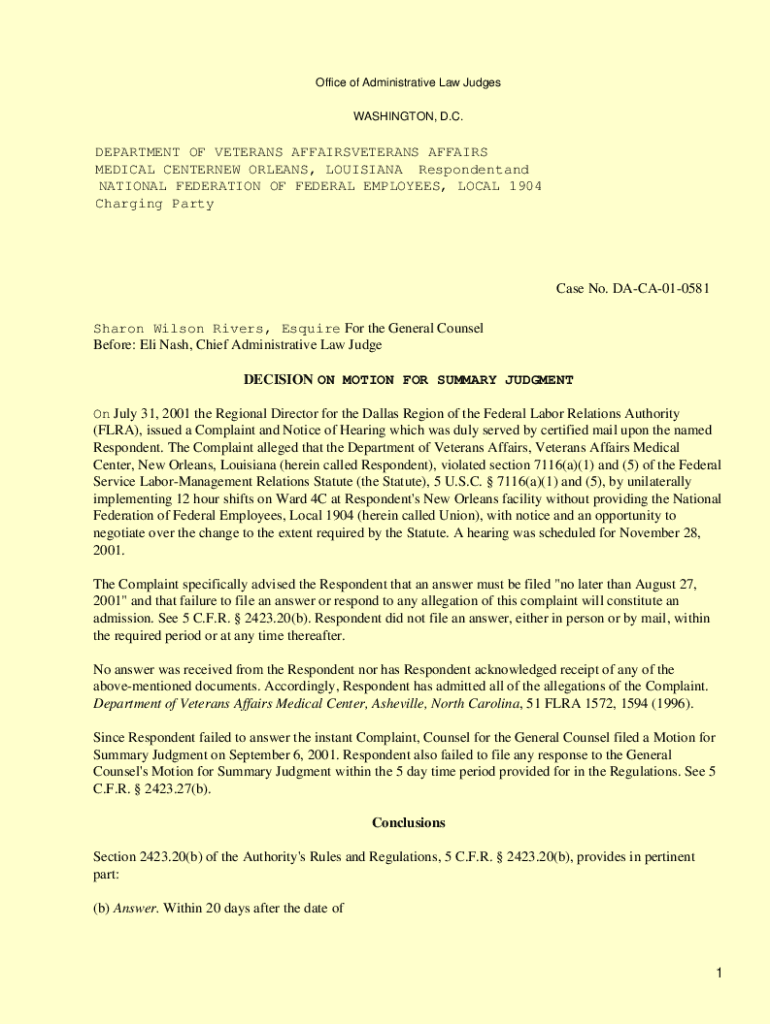 Office of Administrative Law Judges

WASHINGTON, D.C.

DEPARTMENT OF VETERANS AFFAIRSVETERANS AFFAIRS MEDICAL CENTERNEW ORLEANS, LOUISIANA Respondentand NATIONAL FEDERATION OF FEDERAL EMPLOYEES, LOCAL 1904 Charging Party

Case No. DA-CA-01-0581

Sharon Wilson Rivers, Esquire For the General Counsel
Before: Eli Nash, Chief Administrative Law Judge

DECISION ON MOTION FOR SUMMARY JUDGMENT

On July 31, 2001 the Regional Director for the Dallas Region of the Federal Labor Relations Authority (FLRA), issued a Complaint and Notice of Hearing which was duly served by certified mail upon the named Respondent. The Complaint alleged that the Department of Veterans Affairs, Veterans Affairs Medical Center, New Orleans, Louisiana (herein called Respondent), violated section 7116(a)(1) and (5) of the Federal Service Labor-Management Relations Statute (the Statute), 5 U.S.C. § 7116(a)(1) and (5), by unilaterally implementing 12 hour shifts on Ward 4C at Respondent's New Orleans facility without providing the National Federation of Federal Employees, Local 1904 (herein called Union), with notice and an opportunity to negotiate over the change to the extent required by the Statute. A hearing was scheduled for November 28, 2001.

The Complaint specifically advised the Respondent that an answer must be filed "no later than August 27, 2001" and that failure to file an answer or respond to any allegation of this complaint will constitute an admission. See 5 C.F.R. § 2423.20(b). Respondent did not file an answer, either in person or by mail, within the required period or at any time thereafter.

No answer was received from the Respondent nor has Respondent acknowledged receipt of any of the above-mentioned documents. Accordingly, Respondent has admitted all of the allegations of the Complaint. Department of Veterans Affairs Medical Center, Asheville, North Carolina, 51 FLRA 1572, 1594 (1996).

Since Respondent failed to answer the instant Complaint, Counsel for the General Counsel filed a Motion for Summary Judgment on September 6, 2001. Respondent also failed to file any response to the General Counsel's Motion for Summary Judgment within the 5 day time period provided for in the Regulations. See 5 C.F.R. § 2423.27(b).

Conclusions

Section 2423.20(b) of the Authority's Rules and Regulations, 5 C.F.R. § 2423.20(b), provides in pertinent part:

(b) Answer. Within 20 days after the date of

1